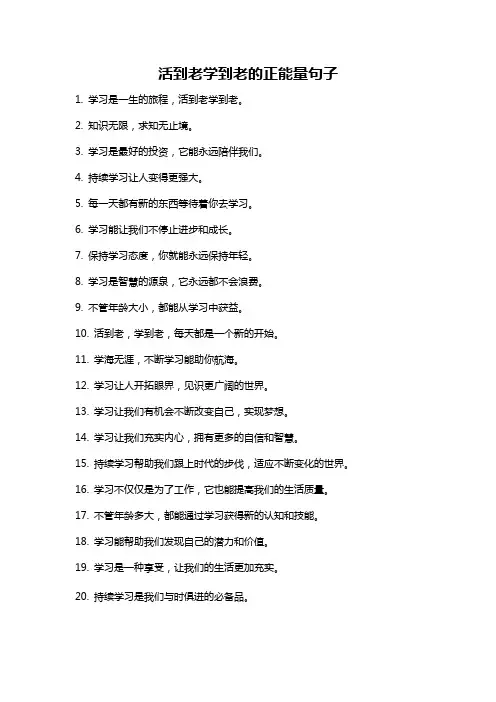 活到老学到老的正能量句子

1. 学习是一生的旅程，活到老学到老。

2. 知识无限，求知无止境。

3. 学习是最好的投资，它能永远陪伴我们。

4. 持续学习让人变得更强大。

5. 每一天都有新的东西等待着你去学习。

6. 学习能让我们不停止进步和成长。

7. 保持学习态度，你就能永远保持年轻。

8. 学习是智慧的源泉，它永远都不会浪费。

9. 不管年龄大小，都能从学习中获益。

10. 活到老，学到老，每天都是一个新的开始。

11. 学海无涯，不断学习能助你航海。

12. 学习让人开拓眼界，见识更广阔的世界。

13. 学习让我们有机会不断改变自己，实现梦想。

14. 学习让我们充实内心，拥有更多的自信和智慧。

15. 持续学习帮助我们跟上时代的步伐，适应不断变化的世界。

16. 学习不仅仅是为了工作，它也能提高我们的生活质量。

17. 不管年龄多大，都能通过学习获得新的认知和技能。

18. 学习能帮助我们发现自己的潜力和价值。

19. 学习是一种享受，让我们的生活更加充实。

20. 持续学习是我们与时俱进的必备品。